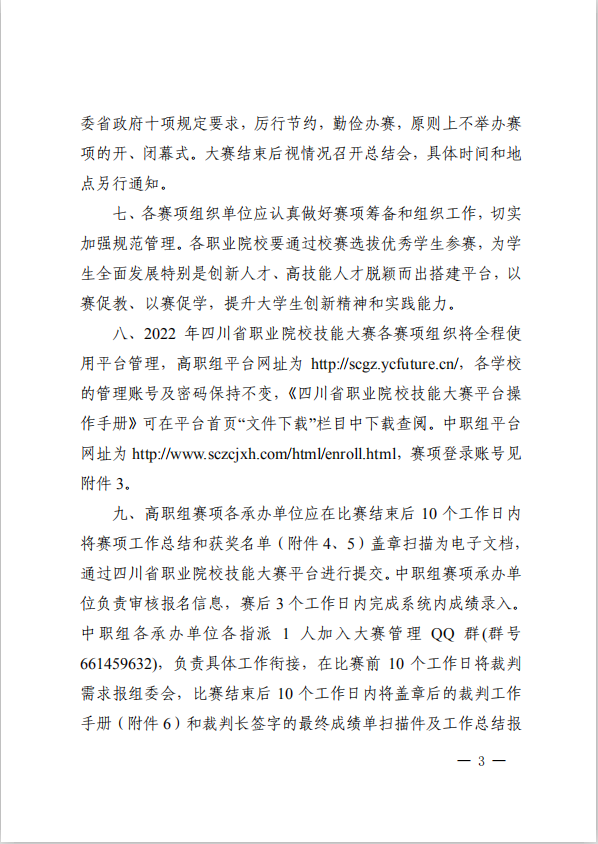 委省政府十项规定要求，厉行节约，勤俭办赛，原则上不举办赛项的开、闭幕式。大赛结束后视情况召开总结会，具体时间和地点另行通知。

七、各赛项组织单位应认真做好赛项筹备和组织工作，切实加强规范管理。各职业院校要通过校赛选拔优秀学生参赛，为学生全面发展特别是创新人才、高技能人才脱颖而出搭建平台，以赛促教、以赛促学，提升大学生创新精神和实践能力。

八、2022 年四川省职业院校技能大赛各赛项组织将全程使用平台管理，高职组平台网址为 http://scgz.ycfuture.cn/，各学校的管理账号及密码保持不变，《四川省职业院校技能大赛平台操作手册》可在平台首页“文件下载”栏目中下载查阅。中职组平台网址为 http://www.sczcjxh.com/html/enroll.html，赛项登录账号见附件 3。

九、高职组赛项各承办单位应在比赛结束后 10 个工作日内将赛项工作总结和获奖名单（附件 4、5）盖章扫描为电子文档，通过四川省职业院校技能大赛平台进行提交。中职组赛项承办单位负责审核报名信息，赛后 3 个工作日内完成系统内成绩录入。中职组各承办单位各指派 1 人加入大赛管理 QQ 群(群号 661459632)，负责具体工作衔接，在比赛前 10 个工作日将裁判需求报组委会，比赛结束后 10 个工作日内将盖章后的裁判工作手册（附件 6）和裁判长签字的最终成绩单扫描件及工作总结报

— 3 —